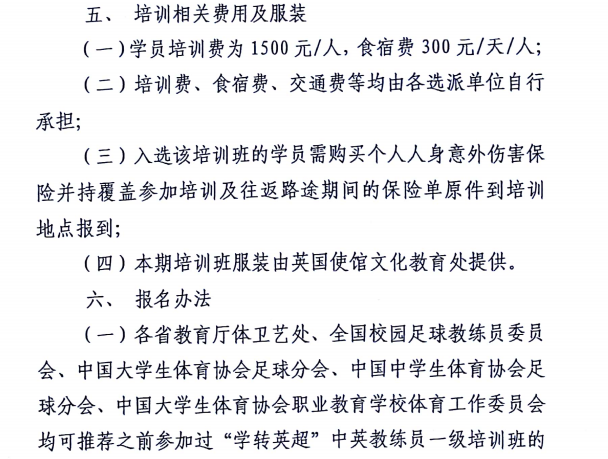 五、 培训相关费用及服装

（一）学员培训费为 1500 元/人，食宿费 300 元/天/人；

（二）培训费、食宿费、交通费等均由各选派单位自行承担；

（三）入选该培训班的学员需购买个人人身意外伤害保险并持覆盖参加培训及往返路途期间的保险单原件到培训地点报到；

（四）本期培训班服装由英国使馆文化教育处提供。

六、 报名办法

（一）各省教育厅体卫艺处、全国校园足球教练员委员会、中国大学生体育协会足球分会、中国中学生体育协会足球分会、中国大学生体育协会职业教育学校体育工作委员会均可推荐之前参加过“学转英超”中英教练员一级培训班的